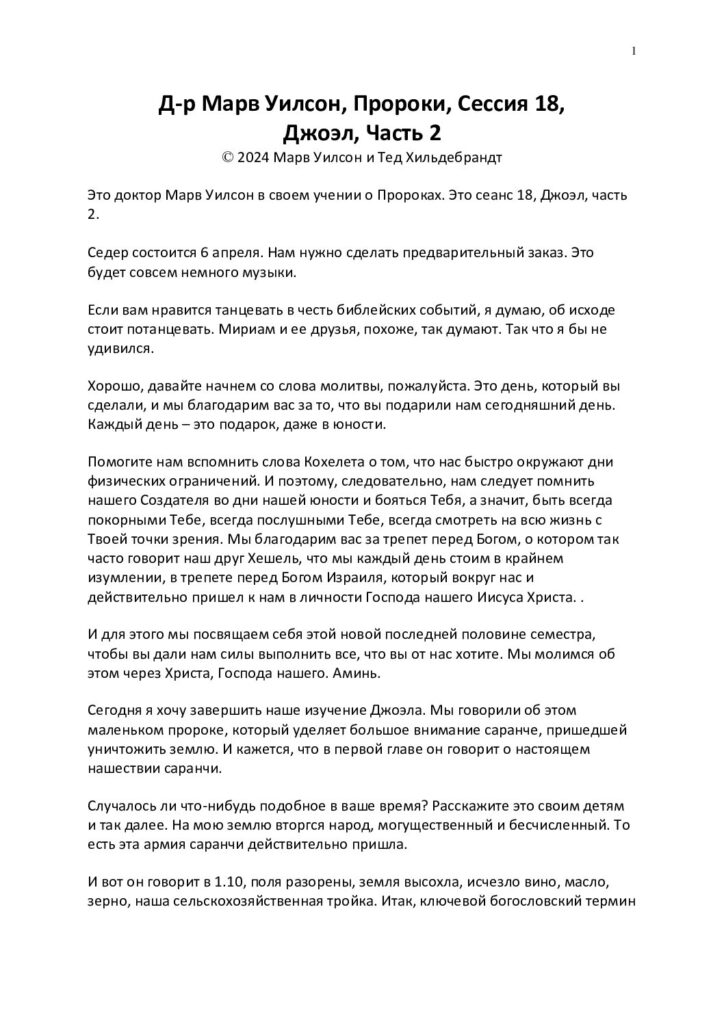 1

Д-р Марв Уилсон, Пророки, Сессия 18, Джоэл, Часть 2
© 2024 Марв Уилсон и Тед Хильдебрандт

Это доктор Марв Уилсон в своем учении о Пророках. Это сеанс 18, Джоэл, часть 2.

Седер состоится 6 апреля. Нам нужно сделать предварительный заказ. Это будет совсем немного музыки.

Если вам нравится танцевать в честь библейских событий, я думаю, об исходе стоит потанцевать. Мириам и ее друзья, похоже, так думают. Так что я бы не удивился.

Хорошо, давайте начнем со слова молитвы, пожалуйста. Это день, который вы сделали, и мы благодарим вас за то, что вы подарили нам сегодняшний день. Каждый день – это подарок, даже в юности.

Помогите нам вспомнить слова Кохелета о том, что нас быстро окружают дни физических ограничений. И поэтому, следовательно, нам следует помнить нашего Создателя во дни нашей юности и бояться Тебя, а значит, быть всегда покорными Тебе, всегда послушными Тебе, всегда смотреть на всю жизнь с Твоей точки зрения. Мы благодарим вас за трепет перед Богом, о котором так часто говорит наш друг Хешель, что мы каждый день стоим в крайнем изумлении, в трепете перед Богом Израиля, который вокруг нас и действительно пришел к нам в личности Господа нашего Иисуса Христа. .

И для этого мы посвящаем себя этой новой последней половине семестра, чтобы вы дали нам силы выполнить все, что вы от нас хотите. Мы молимся об этом через Христа, Господа нашего. Аминь.

Сегодня я хочу завершить наше изучение Джоэла. Мы говорили об этом маленьком пророке, который уделяет большое внимание саранче, пришедшей уничтожить землю. И кажется, что в первой главе он говорит о настоящем нашествии саранчи.

Случалось ли что-нибудь подобное в ваше время? Расскажите это своим детям и так далее. На мою землю вторгся народ, могущественный и бесчисленный. То есть эта армия саранчи действительно пришла.

И вот он говорит в 1.10, поля разорены, земля высохла, исчезло вино, масло, зерно, наша сельскохозяйственная тройка. Итак, ключевой богословский термин